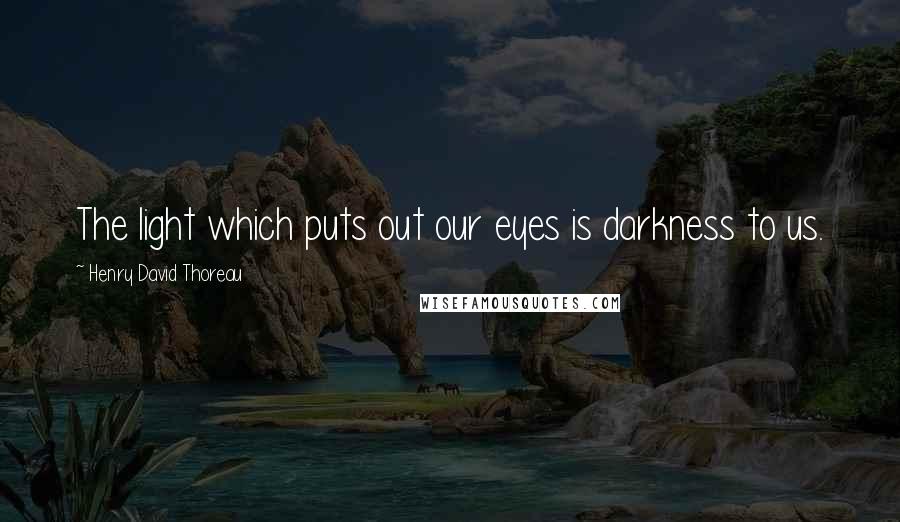 The light which puts out our eyes is darkness to us.

~ Henry David Thoreau

WISEFAMOUSQUOTES.COM